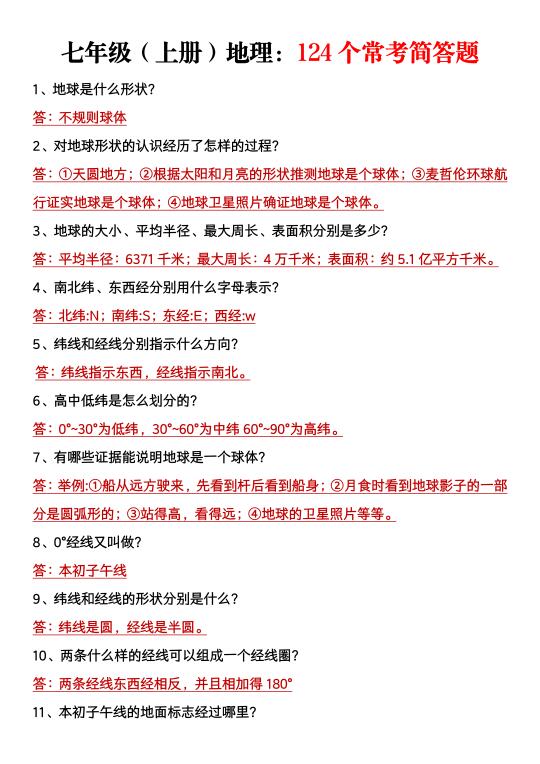 七年级（上册）地理：124 个常考简答题

1、地球是什么形状？

答：不规则球体

2、对地球形状的认识经历了怎样的过程？

答：①天圆地方；②根据太阳和月亮的形状推测地球是个球体；③麦哲伦环球航行证实地球是个球体；④地球卫星照片确证地球是个球体。

3、地球的大小、平均半径、最大周长、表面积分别是多少？

答：平均半径：6371 千米；最大周长：4 万千米；表面积：约 5.1 亿平方千米。

4、南北纬、东西经分别用什么字母表示？

答：北纬:N；南纬:S；东经:E；西经:w

5、纬线和经线分别指示什么方向？

答：纬线指示东西，经线指示南北。

6、高中低纬是怎么划分的？

答：0°~30°为低纬，30°~60°为中纬 60°~90°为高纬。

7、有哪些证据能说明地球是一个球体？

答：举例:①船从远方驶来，先看到杆后看到船身；②月食时看到地球影子的一部分是圆弧形的；③站得高，看得远；④地球的卫星照片等等。

8、0°经线又叫做？

答：本初子午线

9、纬线和经线的形状分别是什么？

答：纬线是圆，经线是半圆。

10、两条什么样的经线可以组成一个经线圈？

答：两条经线东西经相反，并且相加得 180°

11、本初子午线的地面标志经过哪里？